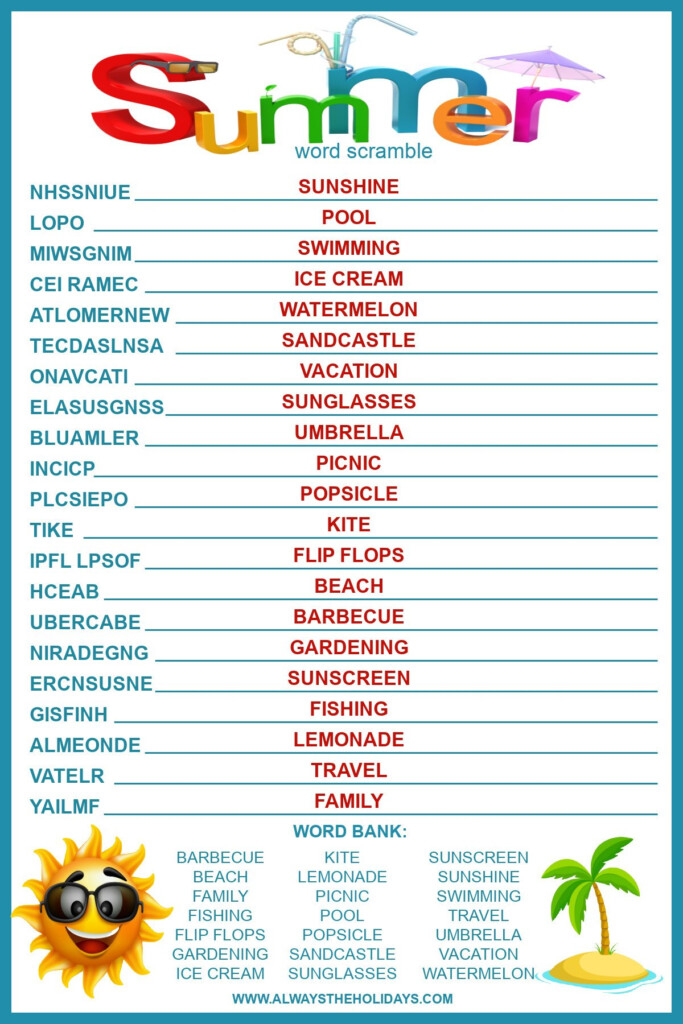 Summer
word scramble

NHSSNIUE SUNSHINE
LOPO POOL
MIWSGNIM SWIMMING
CEI RAMEC ICE CREAM
ATLOMERNEW WATERMELON
TECDASLNSA SANDCASTLE
ONAVCATI VACATION
ELASUSGNSS SUNGLASSES
BLUAMLER UMBRELLA
INCICP PICNIC
PLCSIEPO POPSICLE
TIKE KITE
IPFL LPSOF FLIP FLOPS
HCEAB BEACH
UBERCABE BARBECUE
NIRADEGNG GARDENING
ERCNSUSNE SUNSCREEN
GISFINH FISHING
ALMEONDE LEMONADE
VATELR TRAVEL
YAILMF FAMILY

WORD BANK:

BARBECUE
BEACH
FAMILY
FISHING
FLIP FLOPS
GARDENING
ICE CREAM

KITE
LEMONADE
PICNIC
POOL
POPSICLE
SANDCASTLE
SUNGLASSES

SUNSCREEN
SUNSHINE
SWIMMING
TRAVEL
UMBRELLA
VACATION
WATERMELON

WWW.ALWAYSTHEHOLIDAYS.COM